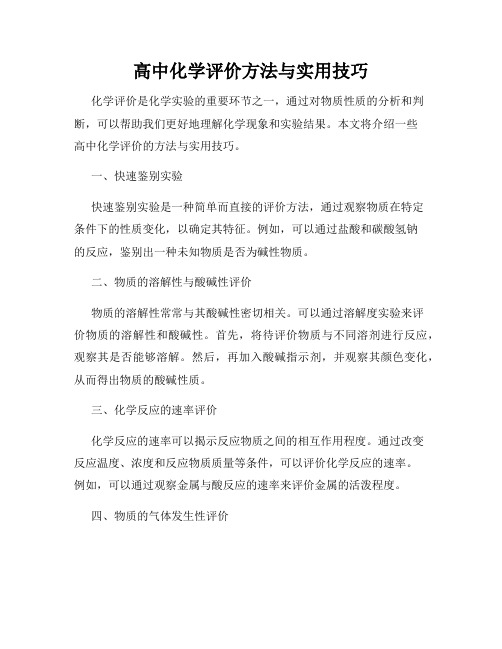 高中化学评价方法与实用技巧

化学评价是化学实验的重要环节之一，通过对物质性质的分析和判断，可以帮助我们更好地理解化学现象和实验结果。本文将介绍一些高中化学评价的方法与实用技巧。

一、快速鉴别实验

快速鉴别实验是一种简单而直接的评价方法，通过观察物质在特定条件下的性质变化，以确定其特征。例如，可以通过盐酸和碳酸氢钠的反应，鉴别出一种未知物质是否为碱性物质。

二、物质的溶解性与酸碱性评价

物质的溶解性常常与其酸碱性密切相关。可以通过溶解度实验来评价物质的溶解性和酸碱性。首先，将待评价物质与不同溶剂进行反应，观察其是否能够溶解。然后，再加入酸碱指示剂，并观察其颜色变化，从而得出物质的酸碱性质。

三、化学反应的速率评价

化学反应的速率可以揭示反应物质之间的相互作用程度。通过改变反应温度、浓度和反应物质质量等条件，可以评价化学反应的速率。例如，可以通过观察金属与酸反应的速率来评价金属的活泼程度。

四、物质的气体发生性评价